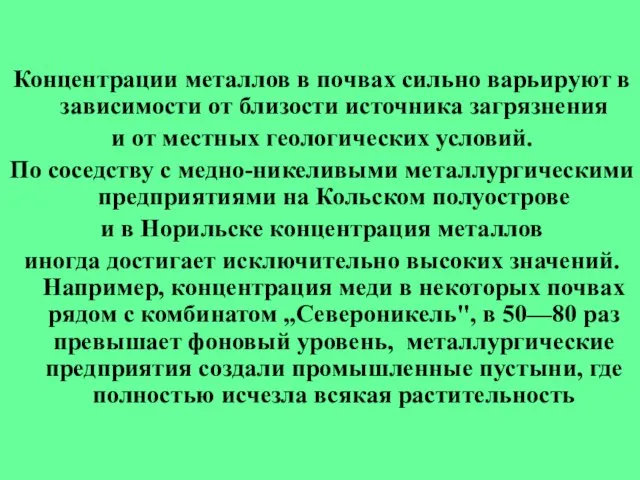 Концентрации металлов в почвах сильно варьируют в зависимости от близости источника загрязнения и от местных геологических условий.

По соседству с медно-никеливыми металлургическими предприятиями на Кольском полуострове и в Норильске концентрация металлов иногда достигает исключительно высоких значений.

Например, концентрация меди в некоторых почвах рядом с комбинатом „Североникель", в 50—80 раз превышает фоновый уровень, металлургические предприятия создали промышленные пустыни, где полностью исчезла всякая растительность